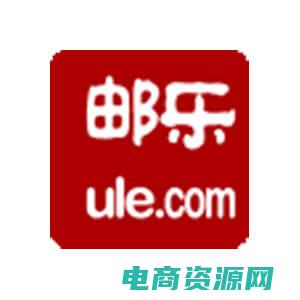 邮乐
ule.com

电商资源网